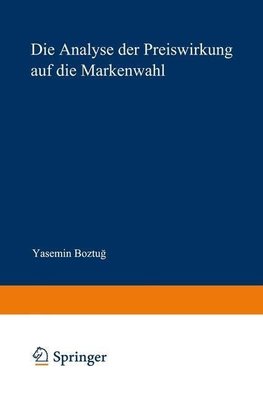 Die Analyse der Preiswirkung auf die Markenwahl

Yasemin Boztuğ

Springer